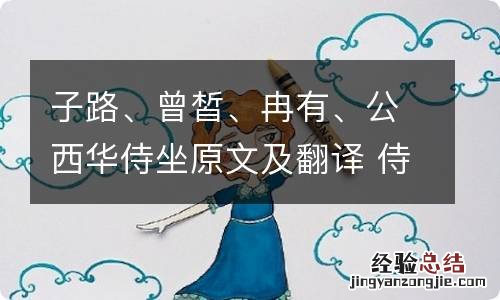 子路、曾皙、冉有、公西华侍坐原文及翻译 侍

经验总结
jingyanzongjie.com